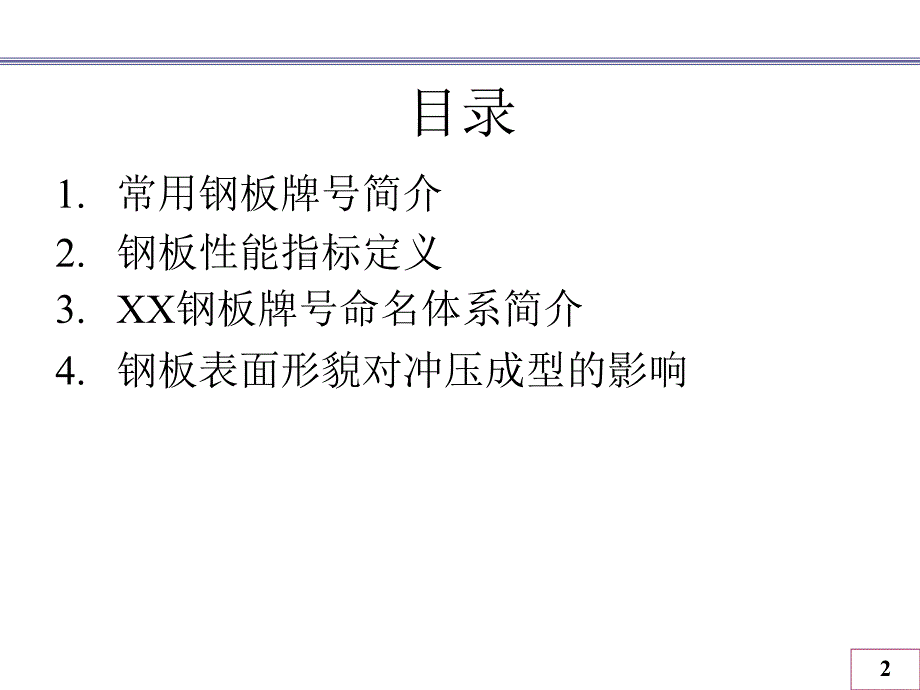 目录

1. 常用钢板牌号简介
2. 钢板性能指标定义
3. XX钢板牌号命名体系简介
4. 钢板表面形貌对冲压成型的影响

2